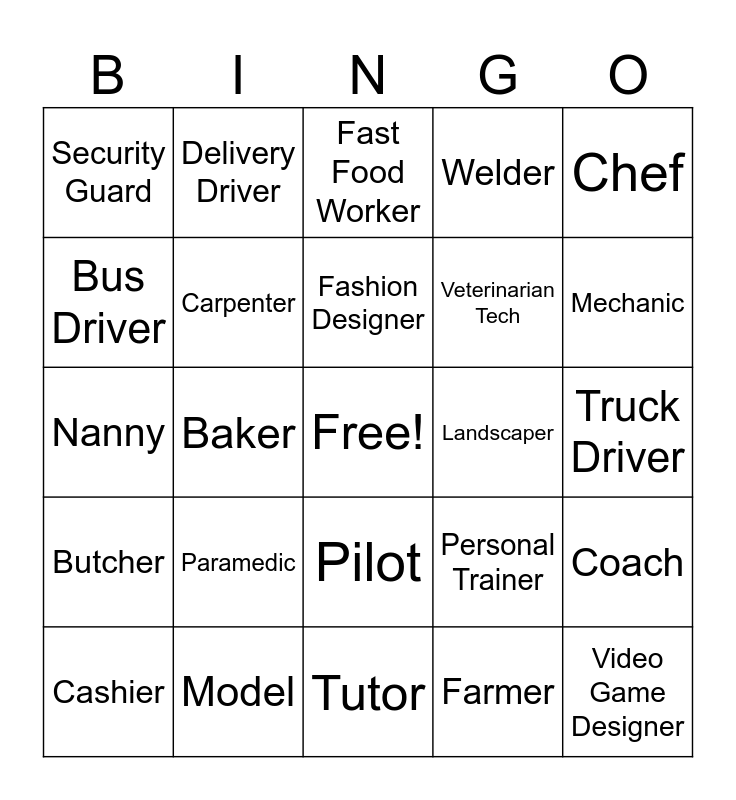 | B | I | N | G | O |
|---|---|---|---|---|
| Security Guard | Delivery Driver | Fast Food Worker | Welder | Chef |
| Bus Driver | Carpenter | Fashion Designer | Veterinarian Tech | Mechanic |
| Nanny | Baker | Free! | Landscaper | Truck Driver |
| Butcher | Paramedic | Pilot | Personal Trainer | Coach |
| Cashier | Model | Tutor | Farmer | Video Game Designer |